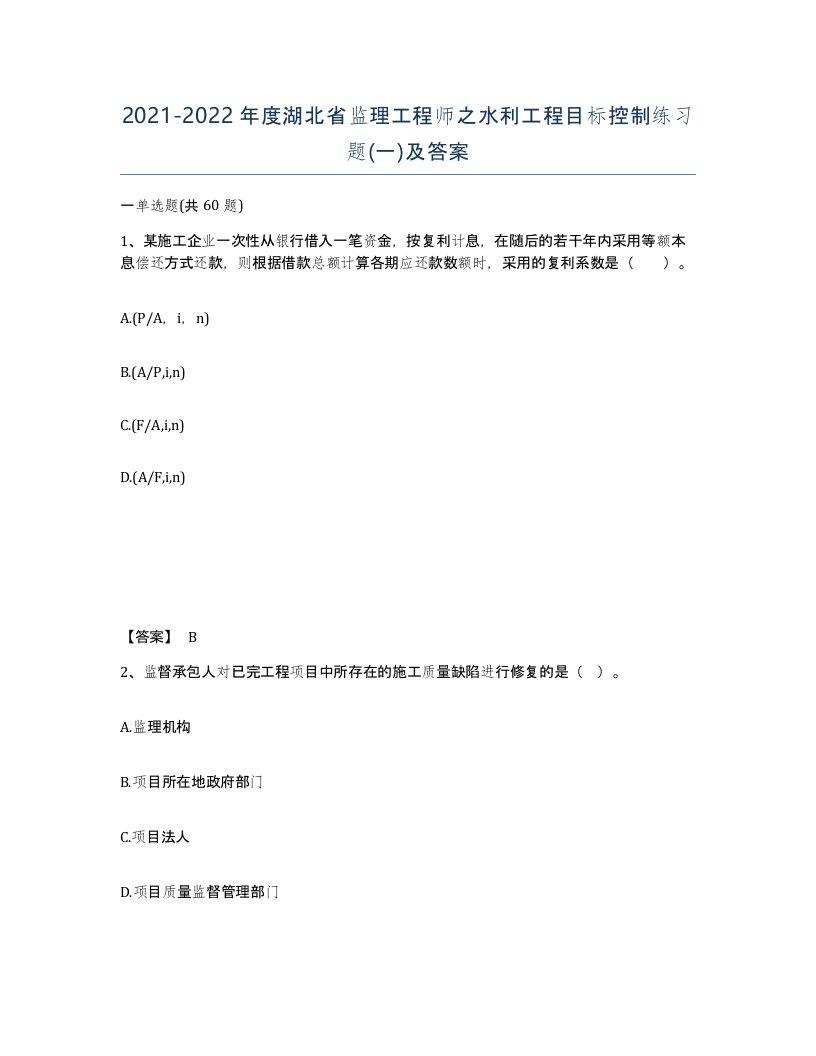 2021-2022年度湖北省监理工程师之水利工程目标控制练习题(一)及答案

一单选题(共 60 题)

1、某施工企业一次性从银行借入一笔资金，按复利计息，在随后的若干年内采用等额本息偿还方式还款，则根据借款总额计算各期应还款数额时，采用的复利系数是（　　）。

A.(P/A，i，n)

B.(A/P,i,n)

C.(F/A,i,n)

D.(A/F,i,n)

【答案】 B

2、监督承包人对已完工程项目中所存在的施工质量缺陷进行修复的是（ ）。

A.监理机构

B.项目所在地政府部门

C.项目法人

D.项目质量监督管理部门